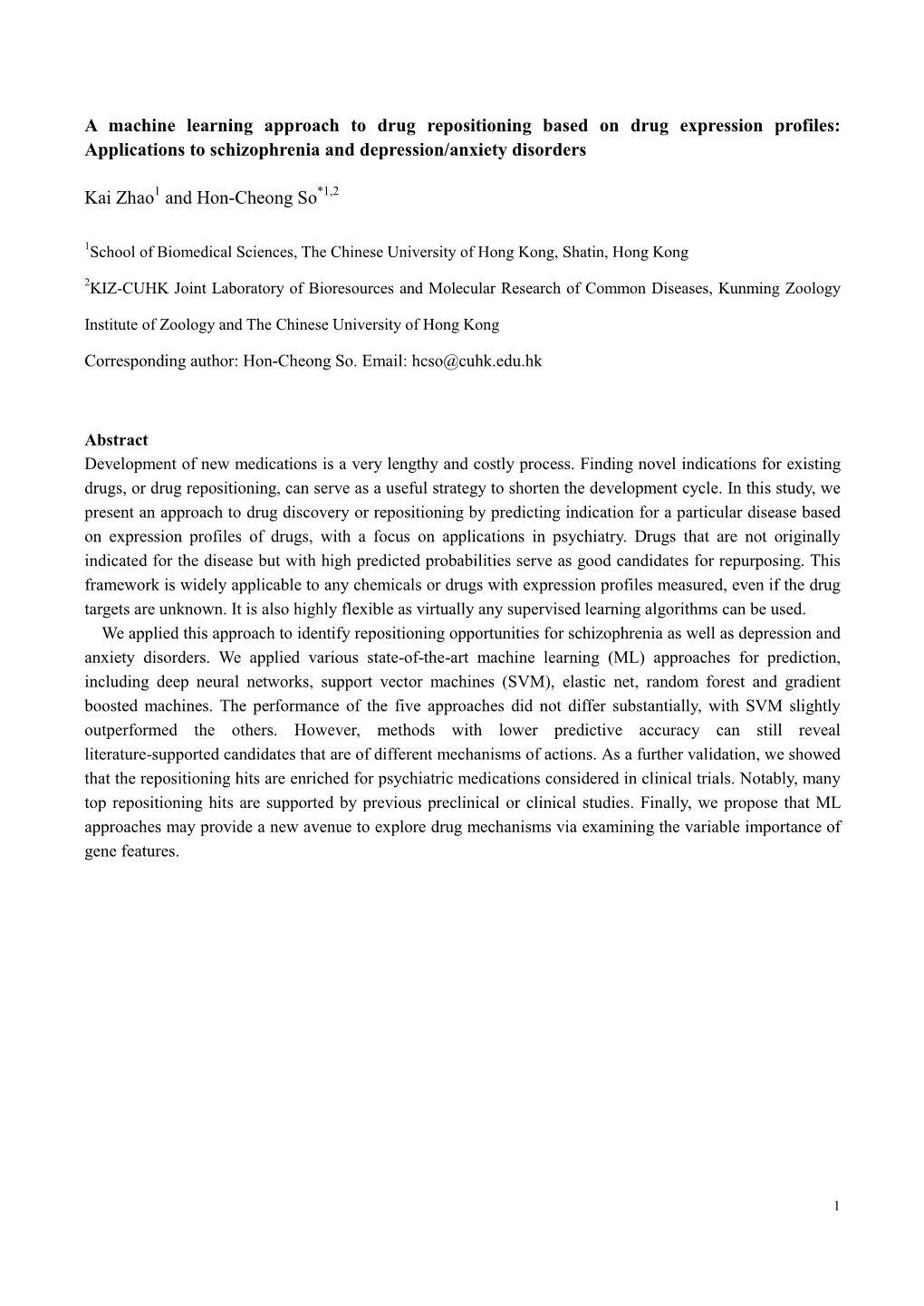 A machine learning approach to drug repositioning based on drug expression profiles: Applications to schizophrenia and depression/anxiety disorders

Kai Zhao$^1$ and Hon-Cheong So$^{*1,2}$

$^1$School of Biomedical Sciences, The Chinese University of Hong Kong, Shatin, Hong Kong

$^2$KIZ-CUHK Joint Laboratory of Bioresources and Molecular Research of Common Diseases, Kunming Zoology Institute of Zoology and The Chinese University of Hong Kong

Corresponding author: Hon-Cheong So. Email: hcso@cuhk.edu.hk

Abstract
Development of new medications is a very lengthy and costly process. Finding novel indications for existing drugs, or drug repositioning, can serve as a useful strategy to shorten the development cycle. In this study, we present an approach to drug discovery or repositioning by predicting indication for a particular disease based on expression profiles of drugs, with a focus on applications in psychiatry. Drugs that are not originally indicated for the disease but with high predicted probabilities serve as good candidates for repurposing. This framework is widely applicable to any chemicals or drugs with expression profiles measured, even if the drug targets are unknown. It is also highly flexible as virtually any supervised learning algorithms can be used.

We applied this approach to identify repositioning opportunities for schizophrenia as well as depression and anxiety disorders. We applied various state-of-the-art machine learning (ML) approaches for prediction, including deep neural networks, support vector machines (SVM), elastic net, random forest and gradient boosted machines. The performance of the five approaches did not differ substantially, with SVM slightly outperformed the others. However, methods with lower predictive accuracy can still reveal literature-supported candidates that are of different mechanisms of actions. As a further validation, we showed that the repositioning hits are enriched for psychiatric medications considered in clinical trials. Notably, many top repositioning hits are supported by previous preclinical or clinical studies. Finally, we propose that ML approaches may provide a new avenue to explore drug mechanisms via examining the variable importance of gene features.

1